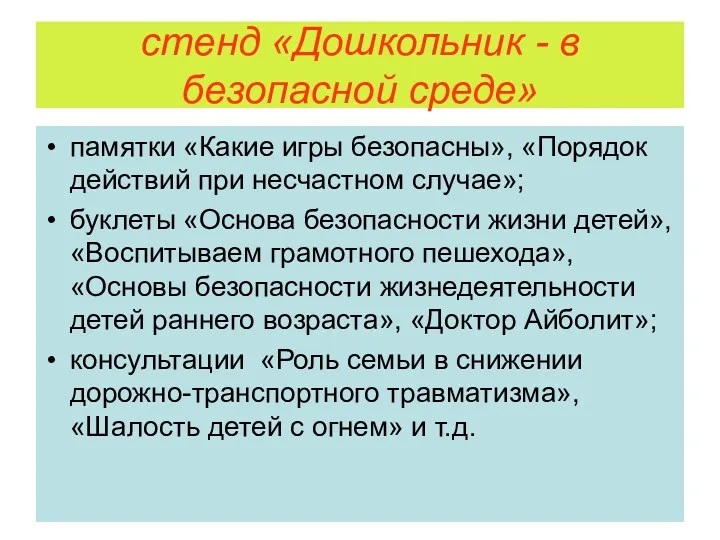 стенд «Дошкольник - в безопасной среде»

• памятки «Какие игры безопасны», «Порядок действий при несчастном случае»;
• буклеты «Основа безопасности жизни детей», «Воспитываем грамотного пешехода», «Основы безопасности жизнедеятельности детей раннего возраста», «Доктор Айболит»;
• консультации «Роль семьи в снижении дорожно-транспортного травматизма», «Шалость детей с огнем» и т.д.